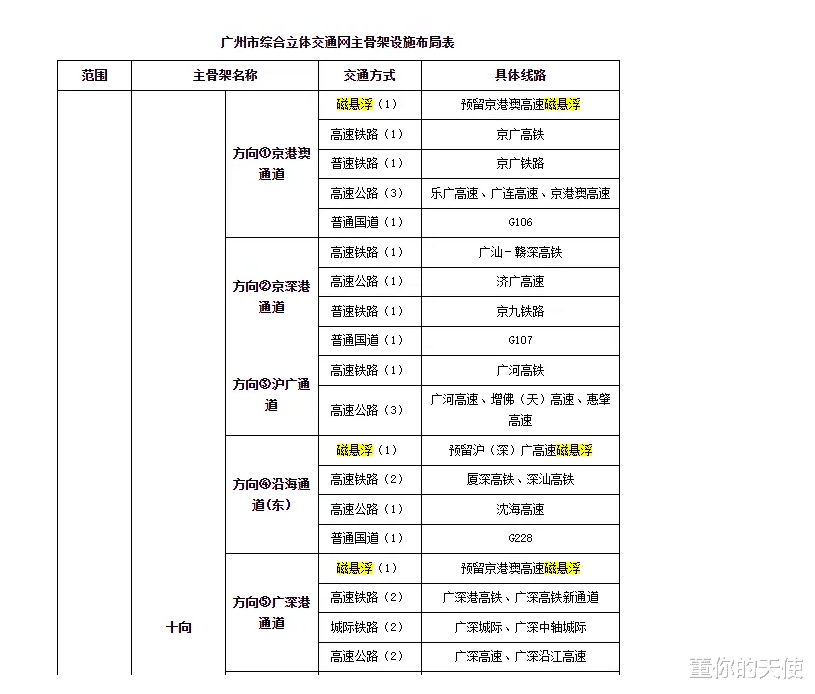 广州市综合立体交通网主骨架设施布局表

| 范围 | 主骨架名称 | | 交通方式 | 具体线路 |
|---|---|---|---|---|
| | 十向 | 方向①京港澳通道 | 磁悬浮（1） | 预留京港澳高速磁悬浮 |
| | | | 高速铁路（1） | 京广高铁 |
| | | | 普速铁路（1） | 京广铁路 |
| | | | 高速公路（3） | 乐广高速、广连高速、京港澳高速 |
| | | | 普通国道（1） | G106 |
| | | 方向②京深港通道 | 高速铁路（1） | 广汕－赣深高铁 |
| | | | 高速公路（1） | 济广高速 |
| | | | 普速铁路（1） | 京九铁路 |
| | | | 普通国道（1） | G107 |
| | | 方向③沪广通道 | 高速铁路（1） | 广河高铁 |
| | | | 高速公路（3） | 广河高速、增佛（天）高速、惠肇高速 |
| | | 方向④沿海通道(东) | 磁悬浮（1） | 预留沪（深）广高速磁悬浮 |
| | | | 高速铁路（2） | 厦深高铁、深汕高铁 |
| | | | 高速公路（1） | 沈海高速 |
| | | | 普通国道（1） | G228 |
| | | 方向⑤广深港通道 | 磁悬浮（1） | 预留京港澳高速磁悬浮 |
| | | | 高速铁路（2） | 广深港高铁、广深高铁新通道 |
| | | | 城际铁路（2） | 广深城际、广深中轴城际 |
| | | | 高速公路（2） | 广深高速、广深沿江高速 |

董你的天使